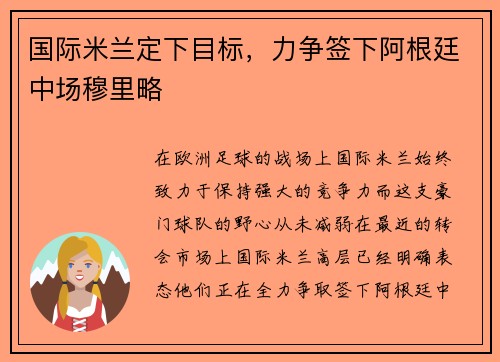 国际米兰定下目标，力争签下阿根廷中场穆里略

在欧洲足球的战场上国际米兰始终致力于保持强大的竞争力而这支豪门球队的野心从未减弱在最近的转会市场上国际米兰高层已经明确表态他们正在全力争取签下阿根廷中